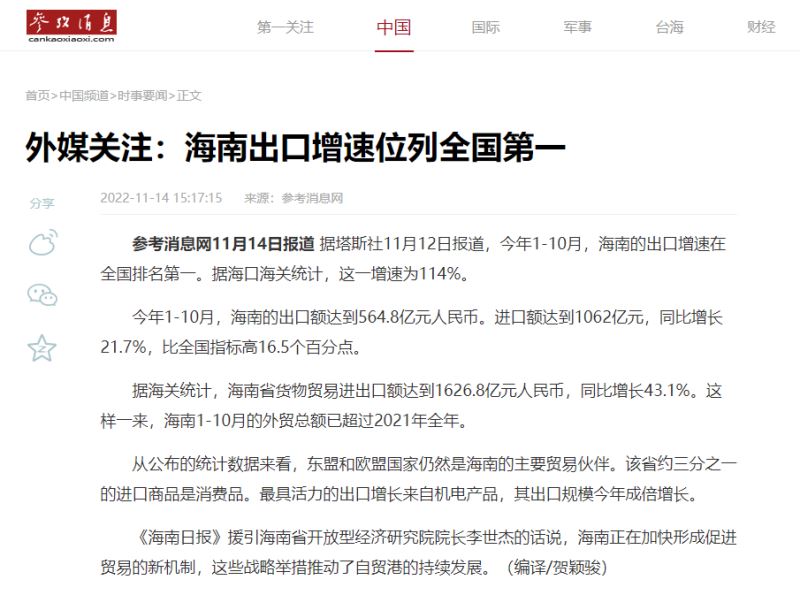 参考消息
cankaoxiaoxi.com

第一关注 中国 国际 军事 台海 财经

首页>中国频道>时事要闻>正文

外媒关注：海南出口增速位列全国第一

分享

2022-11-14 15:17:15 来源：参考消息网

参考消息网11月14日报道 据塔斯社11月12日报道，今年1-10月，海南的出口增速在全国排名第一。据海口海关统计，这一增速为114%。

今年1-10月，海南的出口额达到564.8亿元人民币。进口额达到1062亿元，同比增长21.7%，比全国指标高16.5个百分点。

据海关统计，海南省货物贸易进出口额达到1626.8亿元人民币，同比增长43.1%。这样一来，海南1-10月的外贸总额已超过2021年全年。

从公布的统计数据来看，东盟和欧盟国家仍然是海南的主要贸易伙伴。该省约三分之一的进口商品是消费品。最具活力的出口增长来自机电产品，其出口规模今年成倍增长。

《海南日报》援引海南省开放型经济研究院院长李世杰的话说，海南正在加快形成促进贸易的新机制，这些战略举措推动了自贸港的持续发展。（编译/贺颖骏）